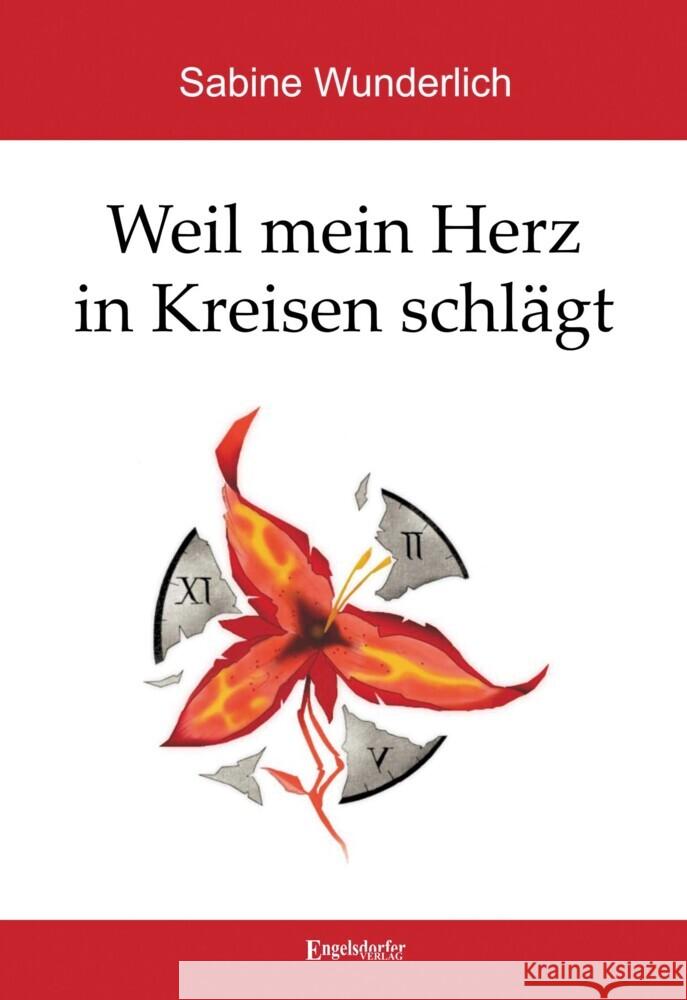 Sabine Wunderlich

Weil mein Herz in Kreisen schlägt

XI

II

V

Engelsdorfer VERLAG